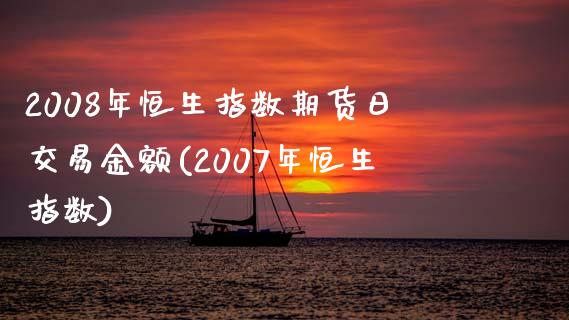 2008年恒生指数期货日交易金额(2007年恒生指数)